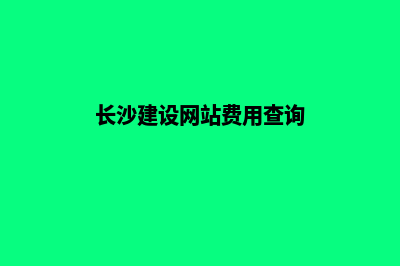 长沙建设网站费用查询